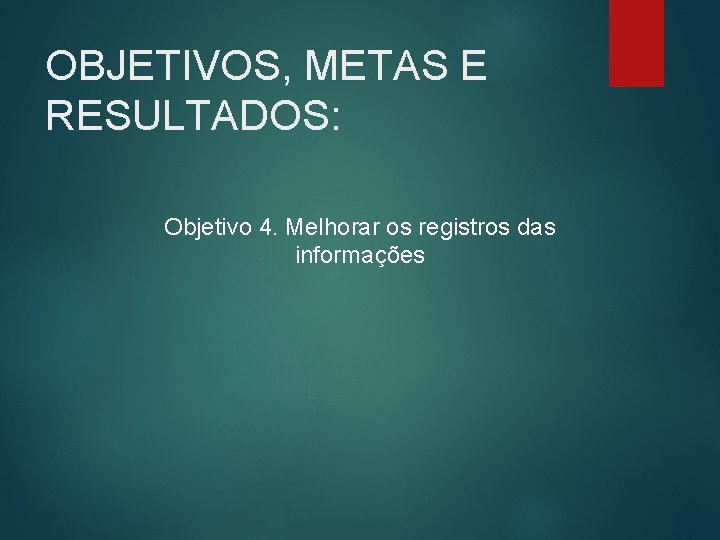 OBJETIVOS, METAS E RESULTADOS:

Objetivo 4. Melhorar os registros das informações